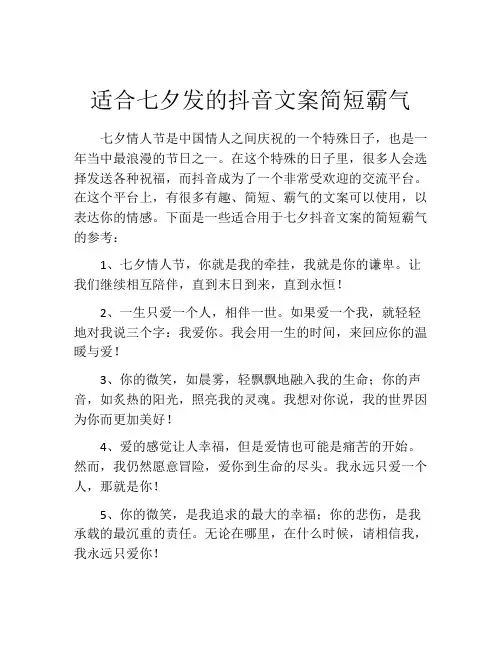 适合七夕发的抖音文案简短霸气

七夕情人节是中国情人之间庆祝的一个特殊日子，也是一年当中最浪漫的节日之一。在这个特殊的日子里，很多人会选择发送各种祝福，而抖音成为了一个非常受欢迎的交流平台。在这个平台上，有很多有趣、简短、霸气的文案可以使用，以表达你的情感。下面是一些适合用于七夕抖音文案的简短霸气的参考：

1、七夕情人节，你就是我的牵挂，我就是你的谦卑。让我们继续相互陪伴，直到末日到来，直到永恒！

2、一生只爱一个人，相伴一世。如果爱一个我，就轻轻地对我说三个字：我爱你。我会用一生的时间，来回应你的温暖与爱！

3、你的微笑，如晨雾，轻飘飘地融入我的生命；你的声音，如炙热的阳光，照亮我的灵魂。我想对你说，我的世界因为你而更加美好！

4、爱的感觉让人幸福，但是爱情也可能是痛苦的开始。然而，我仍然愿意冒险，爱你到生命的尽头。我永远只爱一个人，那就是你！

5、你的微笑，是我追求的最大的幸福；你的悲伤，是我承载的最沉重的责任。无论在哪里，在什么时候，请相信我，我永远只爱你！